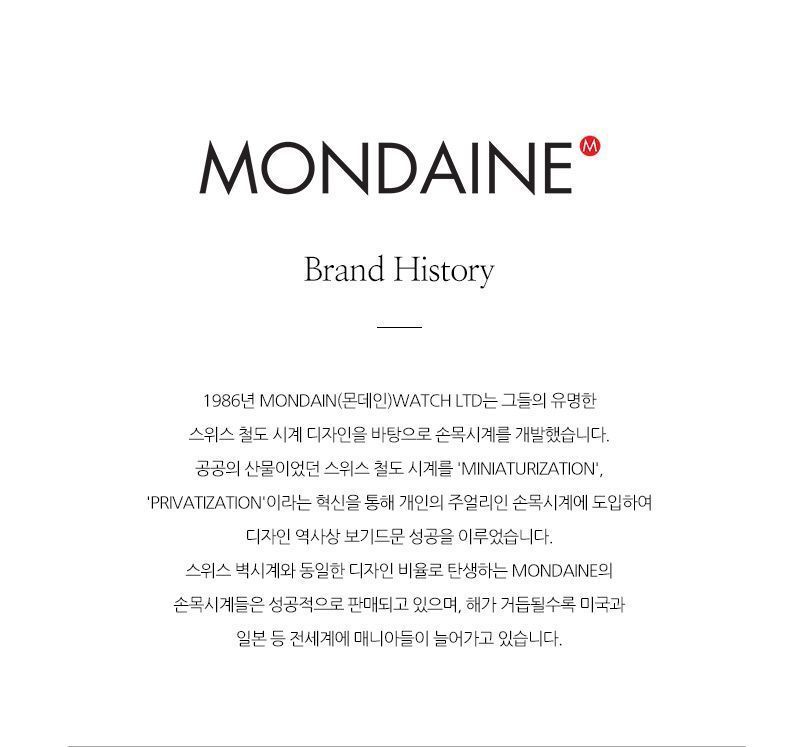 MONDAINE M

Brand History

1986년 MONDAIN(몬데인)WATCH LTD는 그들의 유명한 스위스 철도 시계 디자인을 바탕으로 손목시계를 개발했습니다. 공공의 산물이었던 스위스 철도 시계를 'MINIATURIZATION', 'PRIVATIZATION'이라는 혁신을 통해 개인의 주얼리인 손목시계에 도입하여 디자인 역사상 보기드문 성공을 이루었습니다. 스위스 벽시계와 동일한 디자인 비율로 탄생하는 MONDAINE의 손목시계들은 성공적으로 판매되고 있으며, 해가 거듭될수록 미국과 일본 등 전세계에 매니아들이 늘어가고 있습니다.